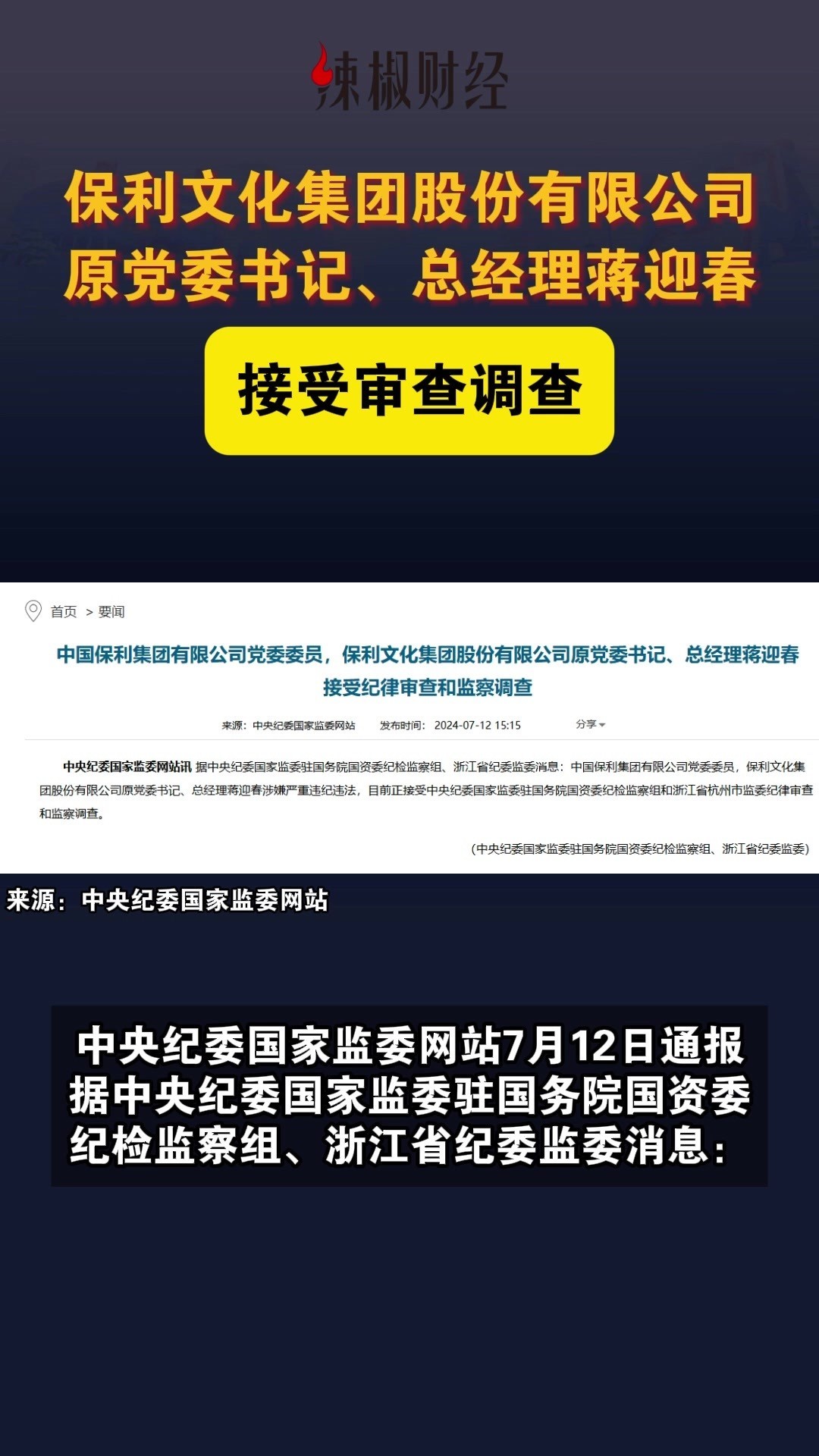 辣椒财经

保利文化集团股份有限公司原党委书记、总经理蒋迎春

接受审查调查

首页 > 要闻

中国保利集团有限公司党委委员，保利文化集团股份有限公司原党委书记、总经理蒋迎春接受纪律审查和监察调查

来源：中央纪委国家监委网站　发布时间：2024-07-12 15:15　分享

中央纪委国家监委网站讯 据中央纪委国家监委驻国务院国资委纪检监察组、浙江省纪委监委消息：中国保利集团有限公司党委委员，保利文化集团股份有限公司原党委书记、总经理蒋迎春涉嫌严重违纪违法，目前正接受中央纪委国家监委驻国务院国资委纪检监察组和浙江省杭州市监委纪律审查和监察调查。

（中央纪委国家监委驻国务院国资委纪检监察组、浙江省纪委监委）

来源：中央纪委国家监委网站

中央纪委国家监委网站7月12日通报
据中央纪委国家监委驻国务院国资委纪检监察组、浙江省纪委监委消息：